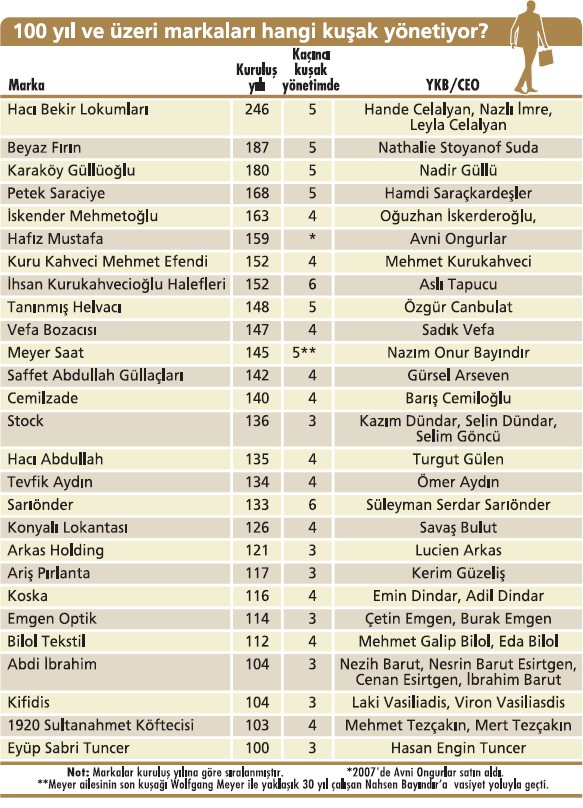 100 yıl ve üzeri markaları hangi kuşak yönetiyor?

| Marka | Kuruluş yılı | Kaçıncı kuşak yönetimde | YKB/CEO |
|---|---|---|---|
| Hacı Bekir Lokumları | 246 | 5 | Hande Celalyan, Nazlı İmre, Leyla Celalyan |
| Beyaz Fırın | 187 | 5 | Nathalie Stoyanof Suda |
| Karaköy Güllüoğlu | 180 | 5 | Nadir Güllü |
| Petek Saraciye | 168 | 5 | Hamdi Saraçkardeşler |
| İskender Mehmetoğlu | 163 | 4 | Oğuzhan İskerderoğlu, |
| Hafız Mustafa | 159 | * | Avni Ongurlar |
| Kuru Kahveci Mehmet Efendi | 152 | 4 | Mehmet Kurukahveci |
| İhsan Kurukahvecioğlu Halefleri | 152 | 6 | Aslı Tapucu |
| Tanınmış Helvacı | 148 | 5 | Özgür Canbulat |
| Vefa Bozacısı | 147 | 4 | Sadık Vefa |
| Meyer Saat | 145 | 5** | Nazım Onur Bayındır |
| Saffet Abdullah Güllaçları | 142 | 4 | Gürsel Arseven |
| Cemilzade | 140 | 4 | Barış Cemiloğlu |
| Stock | 136 | 3 | Kazım Dündar, Selin Dündar, Selim Göncü |
| Hacı Abdullah | 135 | 4 | Turgut Gülen |
| Tevfik Aydın | 134 | 4 | Ömer Aydın |
| Sarıönder | 133 | 6 | Süleyman Serdar Sarıönder |
| Konyalı Lokantası | 126 | 4 | Savaş Bulut |
| Arkas Holding | 121 | 3 | Lucien Arkas |
| Ariş Pırlanta | 117 | 3 | Kerim Güzeliş |
| Koska | 116 | 4 | Emin Dindar, Adil Dindar |
| Emgen Optik | 114 | 3 | Çetin Emgen, Burak Emgen |
| Bilol Tekstil | 112 | 4 | Mehmet Galip Bilol, Eda Bilol |
| Abdi İbrahim | 104 | 3 | Nezih Barut, Nesrin Barut Esirtgen, Cenan Esirtgen, İbrahim Barut |
| Kifidis | 104 | 3 | Laki Vasiliadis, Viron Vasiliasdis |
| 1920 Sultanahmet Köftecisi | 103 | 4 | Mehmet Tezçakın, Mert Tezçakın |
| Eyüp Sabri Tuncer | 100 | 3 | Hasan Engin Tuncer |

Not: Markalar kuruluş yılına göre sıralanmıştır. *2007'de Avni Ongurlar satın aldı.
**Meyer ailesinin son kuşağı Wolfgang Meyer ile yaklaşık 30 yıl çalışan Nahsen Bayındır'a vasiyet yoluyla geçti.